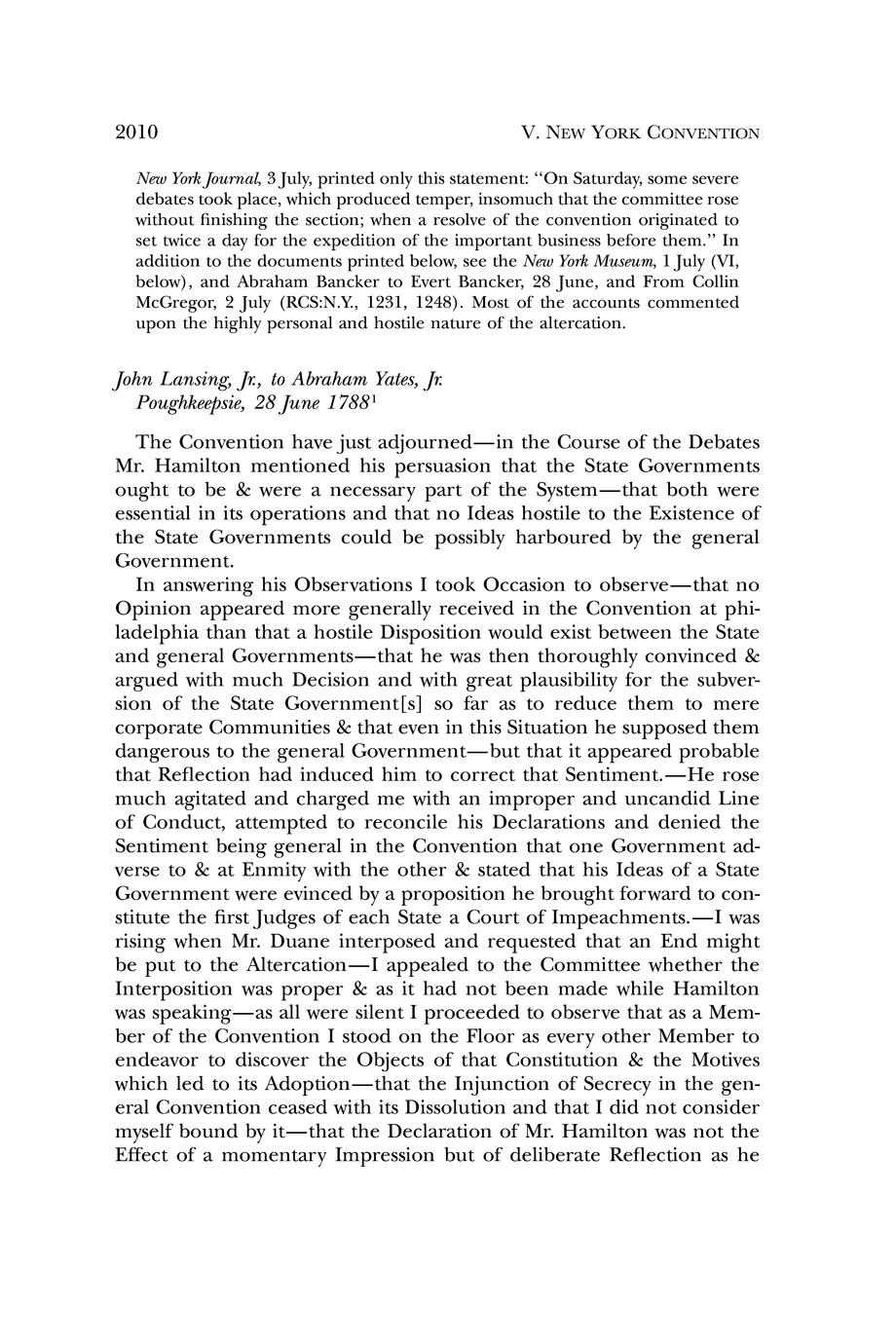 2010 V. NEW YORK CONVENTION

New York Journal, 3 July, printed only this statement: "On Saturday, some severe debates took place, which produced temper, insomuch that the committee rose without finishing the section; when a resolve of the convention originated to set twice a day for the expedition of the important business before them." In addition to the documents printed below, see the New York Museum, 1 July (VI, below), and Abraham Bancker to Evert Bancker, 28 June, and From Collin McGregor, 2 July (RCS:N.Y., 1231, 1248). Most of the accounts commented upon the highly personal and hostile nature of the altercation.

John Lansing, Jr., to Abraham Yates, Jr.
Poughkeepsie, 28 June 1788$^1$

The Convention have just adjourned—in the Course of the Debates Mr. Hamilton mentioned his persuasion that the State Governments ought to be & were a necessary part of the System—that both were essential in its operations and that no Ideas hostile to the Existence of the State Governments could be possibly harboured by the general Government.

In answering his Observations I took Occasion to observe—that no Opinion appeared more generally received in the Convention at philadelphia than that a hostile Disposition would exist between the State and general Governments—that he was then thoroughly convinced & argued with much Decision and with great plausibility for the subversion of the State Government[s] so far as to reduce them to mere corporate Communities & that even in this Situation he supposed them dangerous to the general Government—but that it appeared probable that Reflection had induced him to correct that Sentiment.—He rose much agitated and charged me with an improper and uncandid Line of Conduct, attempted to reconcile his Declarations and denied the Sentiment being general in the Convention that one Government adverse to & at Enmity with the other & stated that his Ideas of a State Government were evinced by a proposition he brought forward to constitute the first Judges of each State a Court of Impeachments.—I was rising when Mr. Duane interposed and requested that an End might be put to the Altercation—I appealed to the Committee whether the Interposition was proper & as it had not been made while Hamilton was speaking—as all were silent I proceeded to observe that as a Member of the Convention I stood on the Floor as every other Member to endeavor to discover the Objects of that Constitution & the Motives which led to its Adoption—that the Injunction of Secrecy in the general Convention ceased with its Dissolution and that I did not consider myself bound by it—that the Declaration of Mr. Hamilton was not the Effect of a momentary Impression but of deliberate Reflection as he